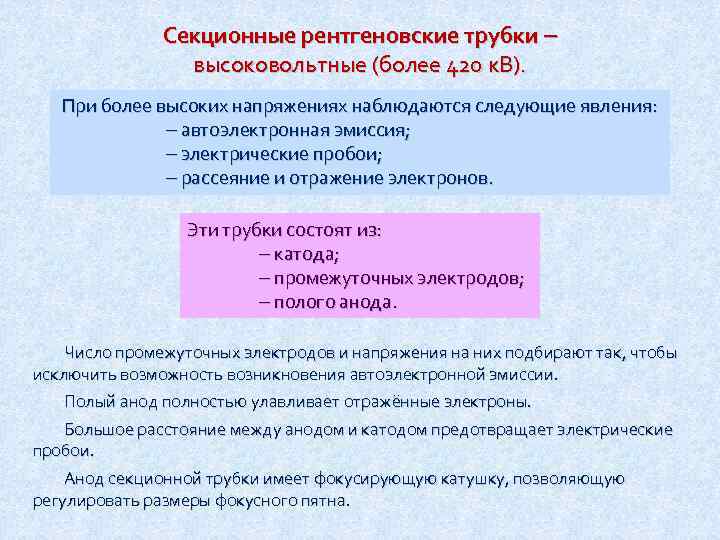 Секционные рентгеновские трубки – высоковольтные (более 420 кВ).

При более высоких напряжениях наблюдаются следующие явления:
– автоэлектронная эмиссия;
– электрические пробои;
– рассеяние и отражение электронов.

Эти трубки состоят из:
– катода;
– промежуточных электродов;
– полого анода.

Число промежуточных электродов и напряжения на них подбирают так, чтобы исключить возможность возникновения автоэлектронной эмиссии.

Полый анод полностью улавливает отражённые электроны.

Большое расстояние между анодом и катодом предотвращает электрические пробои.

Анод секционной трубки имеет фокусирующую катушку, позволяющую регулировать размеры фокусного пятна.